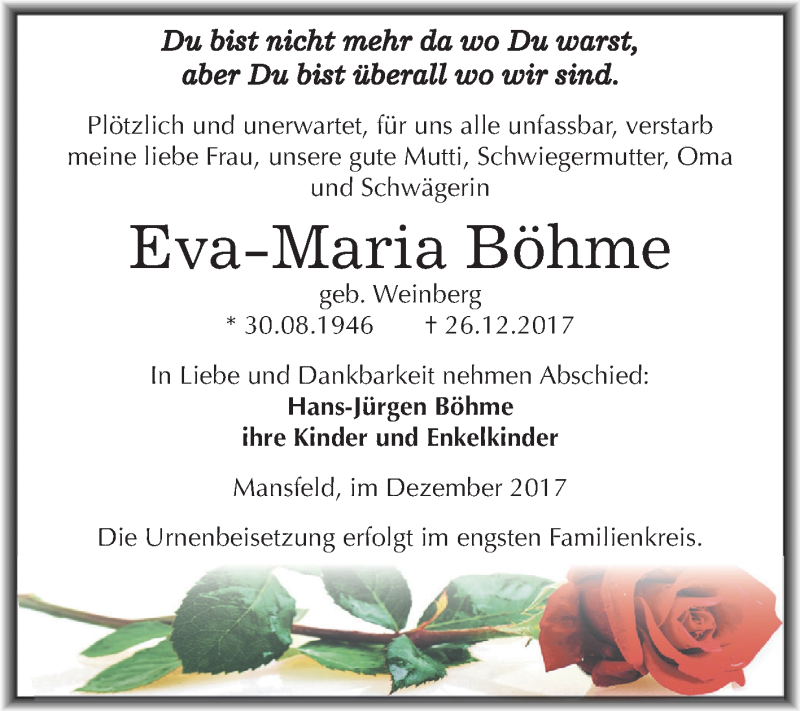 Du bist nicht mehr da wo Du warst,
aber Du bist überall wo wir sind.

Plötzlich und unerwartet, für uns alle unfassbar, verstarb meine liebe Frau, unsere gute Mutti, Schwiegermutter, Oma und Schwägerin

Eva-Maria Böhme

geb. Weinberg
* 30.08.1946 † 26.12.2017

In Liebe und Dankbarkeit nehmen Abschied:
Hans-Jürgen Böhme
ihre Kinder und Enkelkinder

Mansfeld, im Dezember 2017

Die Urnenbeisetzung erfolgt im engsten Familienkreis.